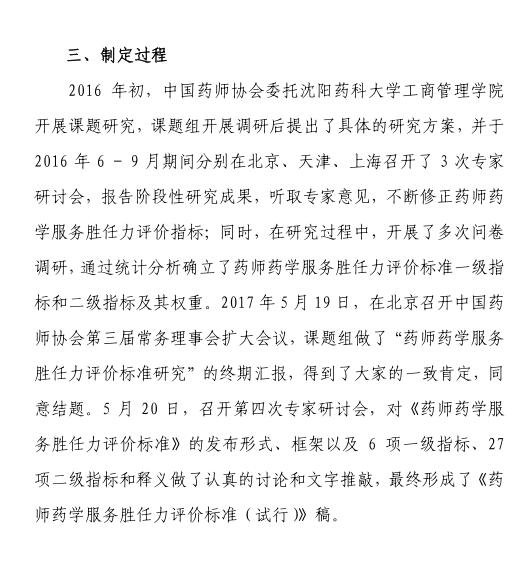 三、制定过程

2016 年初，中国药师协会委托沈阳药科大学工商管理学院开展课题研究，课题组开展调研后提出了具体的研究方案，并于 2016 年 6 － 9 月期间分别在北京、天津、上海召开了 3 次专家研讨会，报告阶段性研究成果，听取专家意见，不断修正药师药学服务胜任力评价指标；同时，在研究过程中，开展了多次问卷调研，通过统计分析确立了药师药学服务胜任力评价标准一级指标和二级指标及其权重。2017 年 5 月 19 日，在北京召开中国药师协会第三届常务理事会扩大会议，课题组做了“药师药学服务胜任力评价标准研究”的终期汇报，得到了大家的一致肯定，同意结题。5 月 20 日，召开第四次专家研讨会，对《药师药学服务胜任力评价标准》的发布形式、框架以及 6 项一级指标、27 项二级指标和释义做了认真的讨论和文字推敲，最终形成了《药师药学服务胜任力评价标准（试行）》稿。